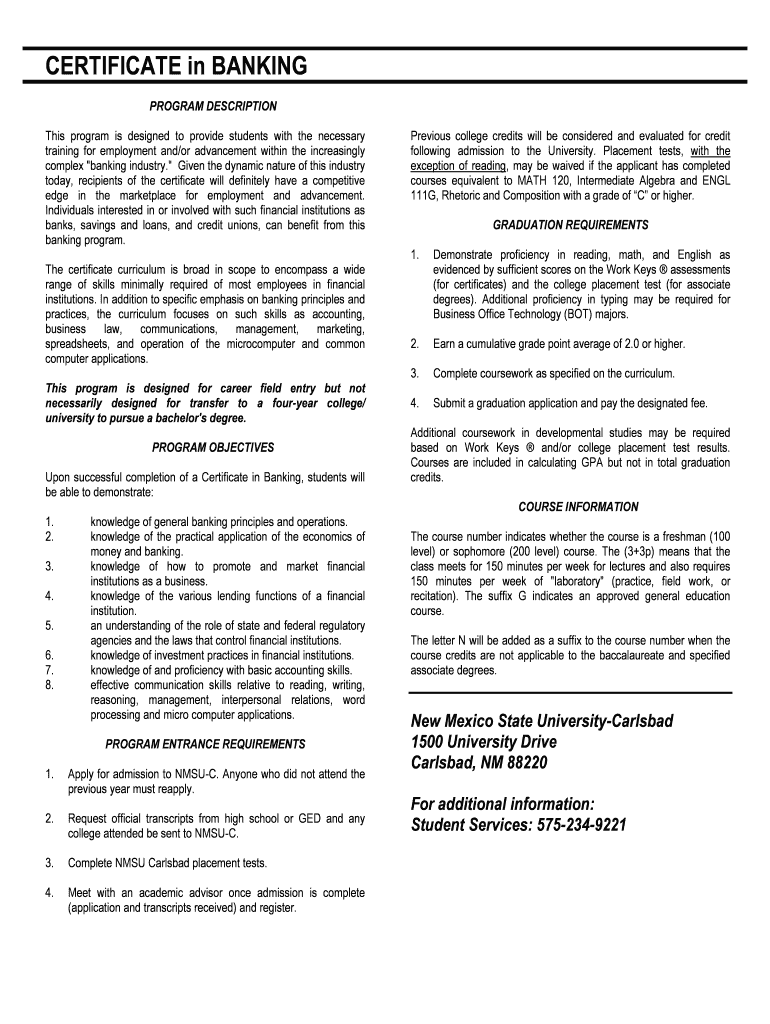 CERTIFICATE in BANKING

PROGRAM DESCRIPTION

This program is designed to provide students with the necessary training for employment and/or advancement within the increasingly complex "banking industry." Given the dynamic nature of this industry today, recipients of the certificate will definitely have a competitive edge in the marketplace for employment and advancement. Individuals interested in or involved with such financial institutions as banks, savings and loans, and credit unions, can benefit from this banking program.

The certificate curriculum is broad in scope to encompass a wide range of skills minimally required of most employees in financial institutions. In addition to specific emphasis on banking principles and practices, the curriculum focuses on such skills as accounting, business law, communications, management, marketing, spreadsheets, and operation of the microcomputer and common computer applications.

This program is designed for career field entry but not necessarily designed for transfer to a four-year college/ university to pursue a bachelor's degree.

PROGRAM OBJECTIVES

Upon successful completion of a Certificate in Banking, students will be able to demonstrate:

1. knowledge of general banking principles and operations.
2. knowledge of the practical application of the economics of money and banking.
3. knowledge of how to promote and market financial institutions as a business.
4. knowledge of the various lending functions of a financial institution.
5. an understanding of the role of state and federal regulatory agencies and the laws that control financial institutions.
6. knowledge of investment practices in financial institutions.
7. knowledge of and proficiency with basic accounting skills.
8. effective communication skills relative to reading, writing, reasoning, management, interpersonal relations, word processing and micro computer applications.

PROGRAM ENTRANCE REQUIREMENTS

1. Apply for admission to NMSU-C. Anyone who did not attend the previous year must reapply.

2. Request official transcripts from high school or GED and any college attended be sent to NMSU-C.

3. Complete NMSU Carlsbad placement tests.

4. Meet with an academic advisor once admission is complete (application and transcripts received) and register.

Previous college credits will be considered and evaluated for credit following admission to the University. Placement tests, with the exception of reading, may be waived if the applicant has completed courses equivalent to MATH 120, Intermediate Algebra and ENGL 111G, Rhetoric and Composition with a grade of "C" or higher.

GRADUATION REQUIREMENTS

1. Demonstrate proficiency in reading, math, and English as evidenced by sufficient scores on the Work Keys ® assessments (for certificates) and the college placement test (for associate degrees). Additional proficiency in typing may be required for Business Office Technology (BOT) majors.

2. Earn a cumulative grade point average of 2.0 or higher.

3. Complete coursework as specified on the curriculum.

4. Submit a graduation application and pay the designated fee.

Additional coursework in developmental studies may be required based on Work Keys ® and/or college placement test results. Courses are included in calculating GPA but not in total graduation credits.

COURSE INFORMATION

The course number indicates whether the course is a freshman (100 level) or sophomore (200 level) course. The (3+3p) means that the class meets for 150 minutes per week for lectures and also requires 150 minutes per week of "laboratory" (practice, field work, or recitation). The suffix G indicates an approved general education course.

The letter N will be added as a suffix to the course number when the course credits are not applicable to the baccalaureate and specified associate degrees.

New Mexico State University-Carlsbad
1500 University Drive
Carlsbad, NM 88220

For additional information:
Student Services: 575-234-9221